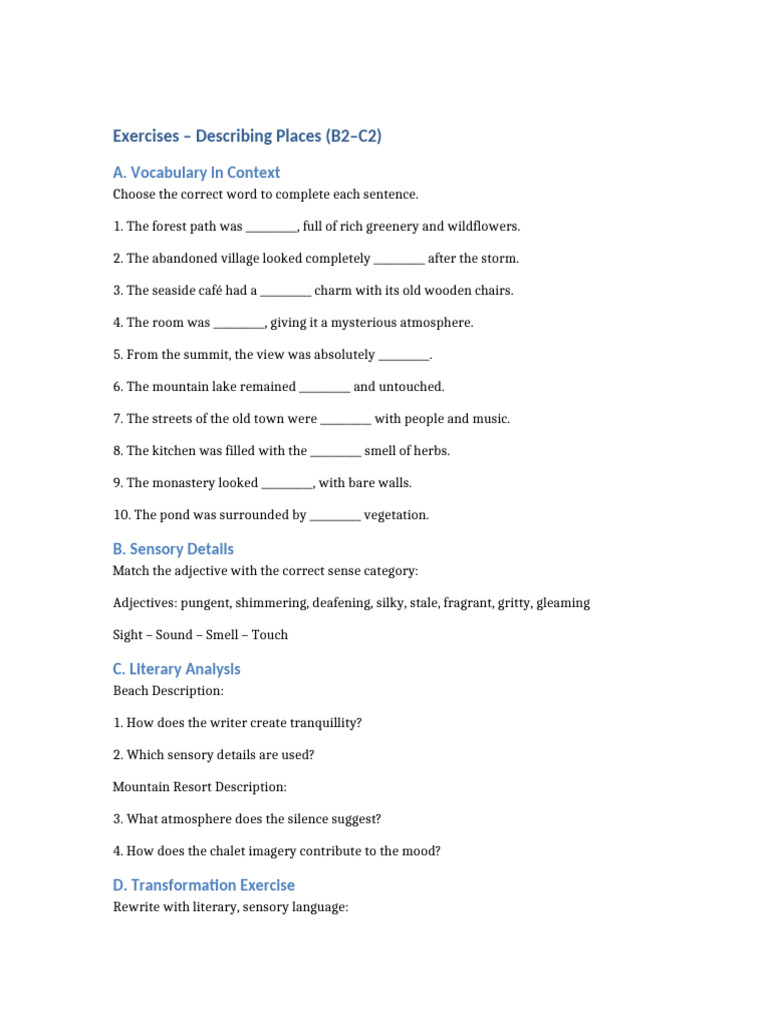 Exercises – Describing Places (B2–C2)

A. Vocabulary in Context

Choose the correct word to complete each sentence.

1. The forest path was ________, full of rich greenery and wildflowers.

2. The abandoned village looked completely ________ after the storm.

3. The seaside café had a ________ charm with its old wooden chairs.

4. The room was ________, giving it a mysterious atmosphere.

5. From the summit, the view was absolutely ________.

6. The mountain lake remained ________ and untouched.

7. The streets of the old town were ________ with people and music.

8. The kitchen was filled with the ________ smell of herbs.

9. The monastery looked ________, with bare walls.

10. The pond was surrounded by ________ vegetation.

B. Sensory Details

Match the adjective with the correct sense category:

Adjectives: pungent, shimmering, deafening, silky, stale, fragrant, gritty, gleaming

Sight – Sound – Smell – Touch

C. Literary Analysis

Beach Description:

1. How does the writer create tranquillity?

2. Which sensory details are used?

Mountain Resort Description:

3. What atmosphere does the silence suggest?

4. How does the chalet imagery contribute to the mood?

D. Transformation Exercise

Rewrite with literary, sensory language: